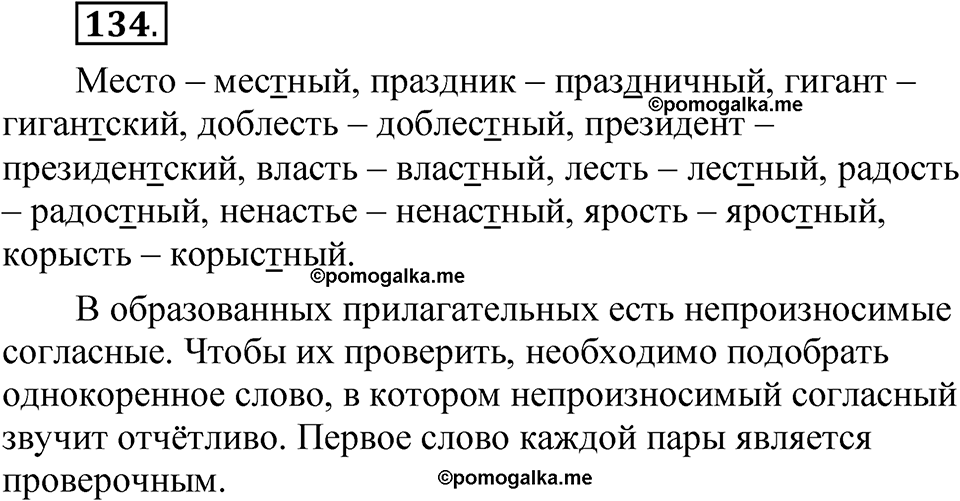 134.

Место – местный, праздник – праздничный, гигант – гигантский, доблесть – доблестный, президент – президентский, власть – властный, лесть – лестный, радость – радостный, ненастье – ненастный, ярость – яростный, корысть – корыстный.

©pomogalka.me

©pomogalka.me

В образованных прилагательных есть непроизносимые согласные. Чтобы их проверить, необходимо подобрать однокоренное слово, в котором непроизносимый согласный звучит отчётливо. Первое слово каждой пары является проверочным.

©pomogalka.me